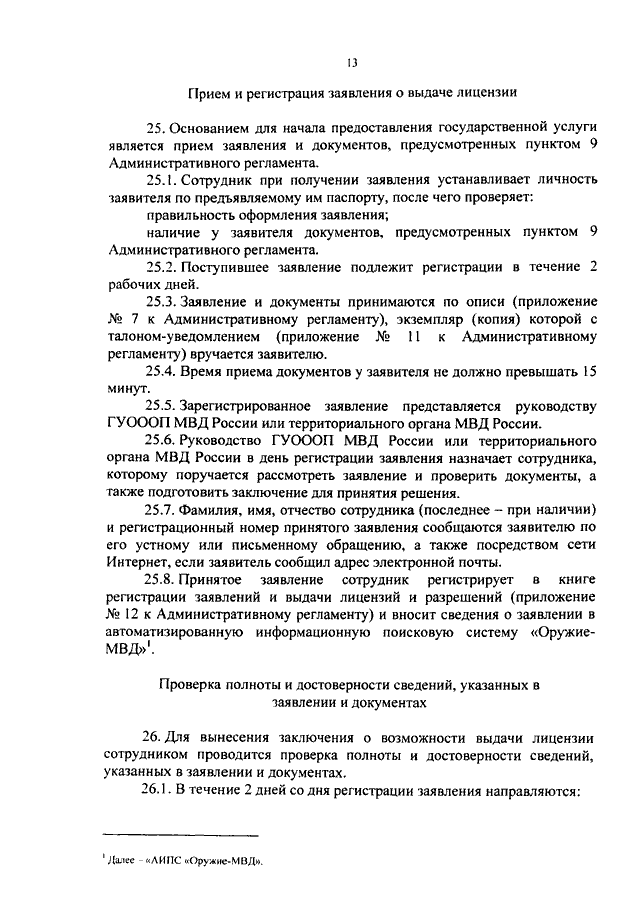 13

Прием и регистрация заявления о выдаче лицензии

25. Основанием для начала предоставления государственной услуги является прием заявления и документов, предусмотренных пунктом 9 Административного регламента.

25.1. Сотрудник при получении заявления устанавливает личность заявителя по предъявляемому им паспорту, после чего проверяет:

правильность оформления заявления;

наличие у заявителя документов, предусмотренных пунктом 9 Административного регламента.

25.2. Поступившее заявление подлежит регистрации в течение 2 рабочих дней.

25.3. Заявление и документы принимаются по описи (приложение № 7 к Административному регламенту), экземпляр (копия) которой с талоном-уведомлением (приложение № 11 к Административному регламенту) вручается заявителю.

25.4. Время приема документов у заявителя не должно превышать 15 минут.

25.5. Зарегистрированное заявление представляется руководству ГУОООП МВД России или территориального органа МВД России.

25.6. Руководство ГУОООП МВД России или территориального органа МВД России в день регистрации заявления назначает сотрудника, которому поручается рассмотреть заявление и проверить документы, а также подготовить заключение для принятия решения.

25.7. Фамилия, имя, отчество сотрудника (последнее – при наличии) и регистрационный номер принятого заявления сообщаются заявителю по его устному или письменному обращению, а также посредством сети Интернет, если заявитель сообщил адрес электронной почты.

25.8. Принятое заявление сотрудник регистрирует в книге регистрации заявлений и выдачи лицензий и разрешений (приложение № 12 к Административному регламенту) и вносит сведения о заявлении в автоматизированную информационную поисковую систему «Оружие-МВД»$^1$.

Проверка полноты и достоверности сведений, указанных в заявлении и документах

26. Для вынесения заключения о возможности выдачи лицензии сотрудником проводится проверка полноты и достоверности сведений, указанных в заявлении и документах.

26.1. В течение 2 дней со дня регистрации заявления направляются:

$^1$ Далее – «АИПС «Оружие-МВД».